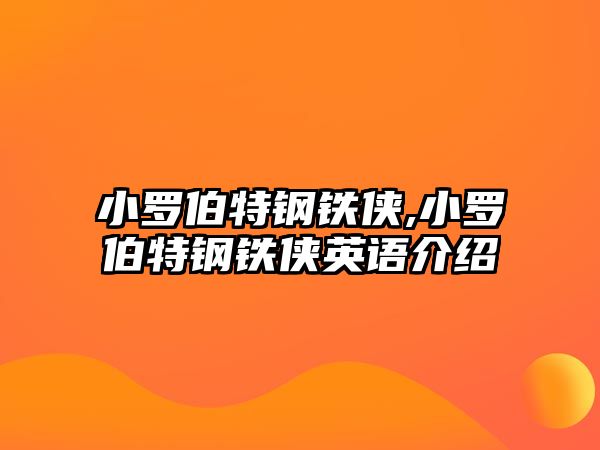 小罗伯特钢铁侠,小罗伯特钢铁侠英语介绍